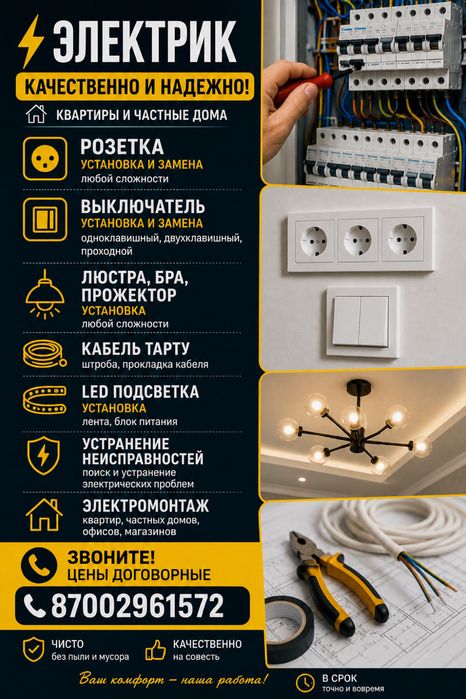 ЭЛЕКТРИК

КАЧЕСТВЕННО И НАДЕЖНО!

КВАРТИРЫ И ЧАСТНЫЕ ДОМА

РОЗЕТКА
УСТАНОВКА И ЗАМЕНА
любой сложности

ВЫКЛЮЧАТЕЛЬ
УСТАНОВКА И ЗАМЕНА
одноклавишный, двухклавишный, проходной

ЛЮСТРА, БРА, ПРОЖЕКТОР
УСТАНОВКА
любой сложности

КАБЕЛЬ ТАРТУ
штроба, прокладка кабеля

LED ПОДСВЕТКА
УСТАНОВКА
лента, блок питания

УСТРАНЕНИЕ НЕИСПРАВНОСТЕЙ
поиск и устранение электрических проблем

ЭЛЕКТРОМОНТАЖ
квартир, частных домов, офисов, магазинов

ЗВОНИТЕ!
ЦЕНЫ ДОГОВОРНЫЕ

87002961572

ЧИСТО
без пыли и мусора

КАЧЕСТВЕННО
на совесть

Ваш комфорт – наша работа!

В СРОК
точно и вовремя